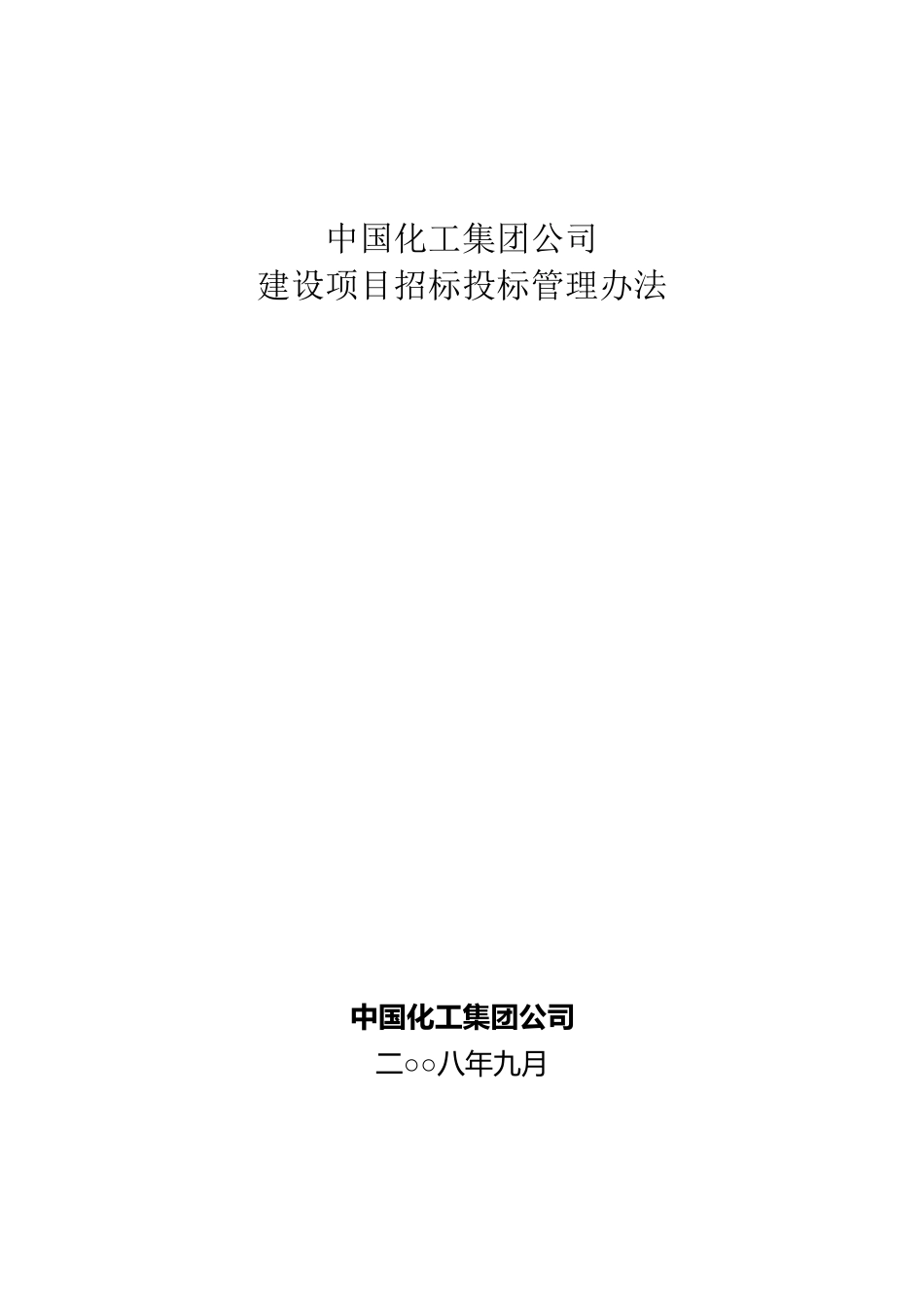 中国化工集团公司
建设项目招标投标管理办法

中国化工集团公司
二○○八年九月